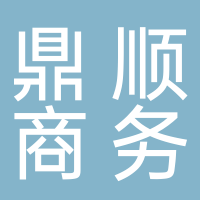 鼎顺
商务